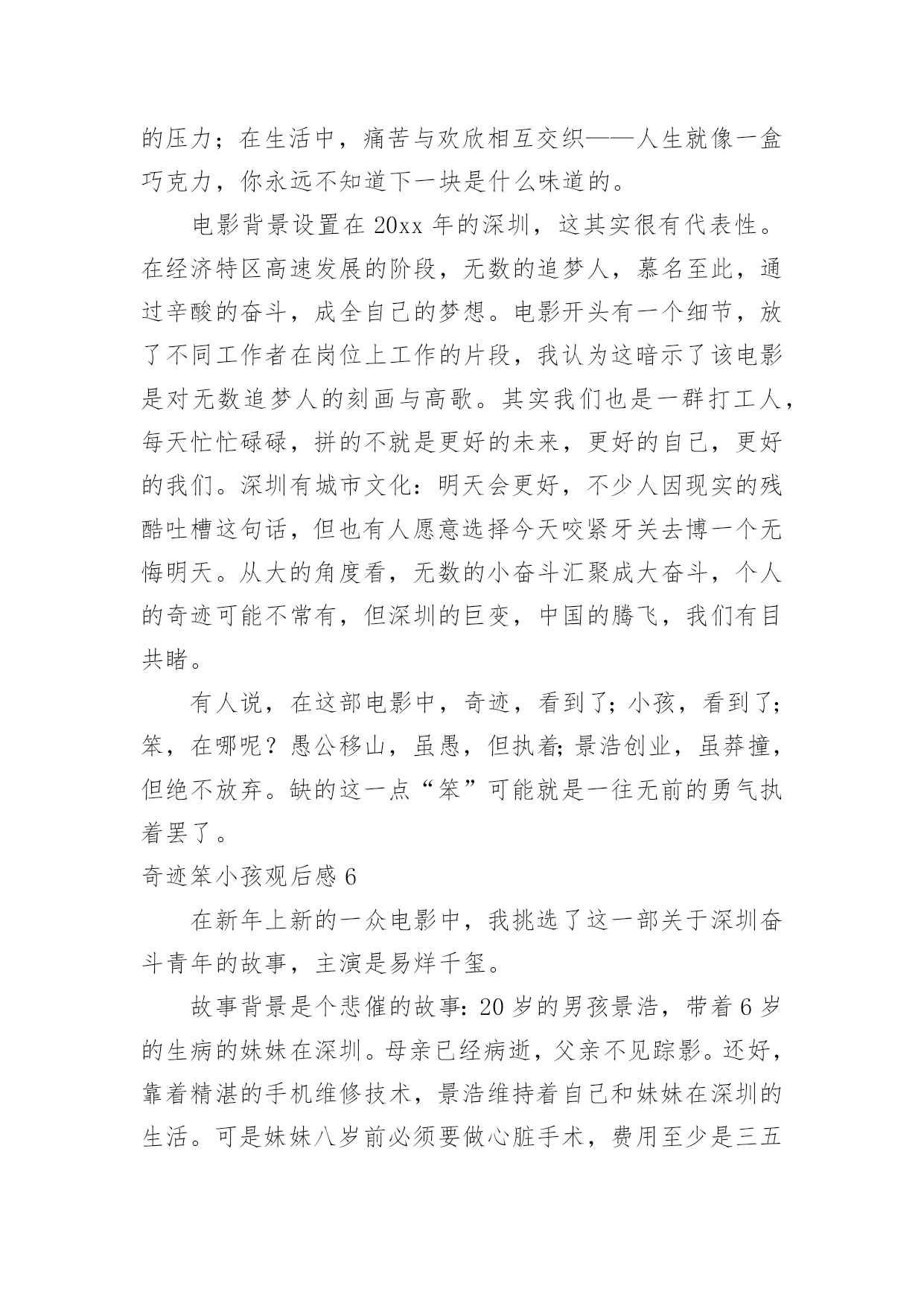 的压力；在生活中，痛苦与欢欣相互交织——人生就像一盒巧克力，你永远不知道下一块是什么味道的。

电影背景设置在 20xx 年的深圳，这其实很有代表性。在经济特区高速发展的阶段，无数的追梦人，慕名至此，通过辛酸的奋斗，成全自己的梦想。电影开头有一个细节，放了不同工作者在岗位上工作的片段，我认为这暗示了该电影是对无数追梦人的刻画与高歌。其实我们也是一群打工人，每天忙忙碌碌，拼的不就是更好的未来，更好的自己，更好的我们。深圳有城市文化：明天会更好，不少人因现实的残酷吐槽这句话，但也有人愿意选择今天咬紧牙关去博一个无悔明天。从大的角度看，无数的小奋斗汇聚成大奋斗，个人的奇迹可能不常有，但深圳的巨变，中国的腾飞，我们有目共睹。

有人说，在这部电影中，奇迹，看到了；小孩，看到了；笨，在哪呢？愚公移山，虽愚，但执着；景浩创业，虽莽撞，但绝不放弃。缺的这一点“笨”可能就是一往无前的勇气执着罢了。

奇迹笨小孩观后感 6

在新年上新的一众电影中，我挑选了这一部关于深圳奋斗青年的故事，主演是易烊千玺。

故事背景是个悲催的故事：20 岁的男孩景浩，带着 6 岁的生病的妹妹在深圳。母亲已经病逝，父亲不见踪影。还好，靠着精湛的手机维修技术，景浩维持着自己和妹妹在深圳的生活。可是妹妹八岁前必须要做心脏手术，费用至少是三五